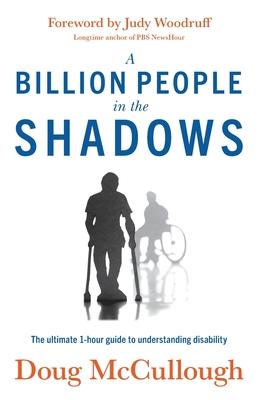 Foreword by Judy Woodruff
Longtime anchor of PBS NewsHour

A
BILLION PEOPLE
in the
SHADOWS

The ultimate 1-hour guide to understanding disability

Doug McCullough